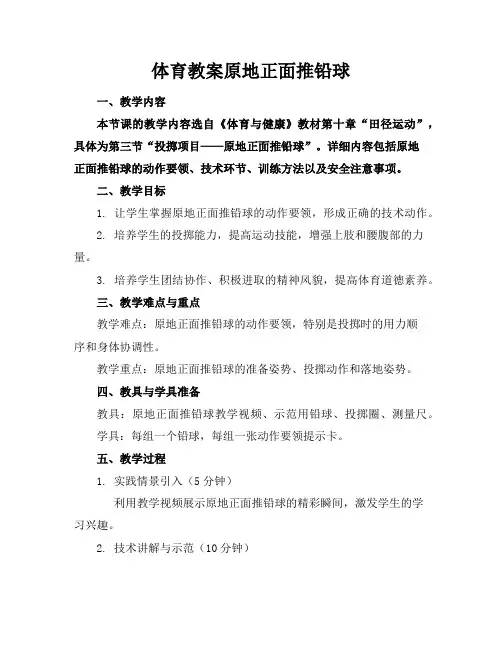 体育教案原地正面推铅球

一、教学内容

本节课的教学内容选自《体育与健康》教材第十章“田径运动”，具体为第三节“投掷项目——原地正面推铅球”。详细内容包括原地正面推铅球的动作要领、技术环节、训练方法以及安全注意事项。

二、教学目标

1. 让学生掌握原地正面推铅球的动作要领，形成正确的技术动作。

2. 培养学生的投掷能力，提高运动技能，增强上肢和腰腹部的力量。

3. 培养学生团结协作、积极进取的精神风貌，提高体育道德素养。

三、教学难点与重点

教学难点：原地正面推铅球的动作要领，特别是投掷时的用力顺序和身体协调性。

教学重点：原地正面推铅球的准备姿势、投掷动作和落地姿势。

四、教具与学具准备

教具：原地正面推铅球教学视频、示范用铅球、投掷圈、测量尺。

学具：每组一个铅球，每组一张动作要领提示卡。

五、教学过程

1. 实践情景引入（5分钟）

利用教学视频展示原地正面推铅球的精彩瞬间，激发学生的学习兴趣。

2. 技术讲解与示范（10分钟）